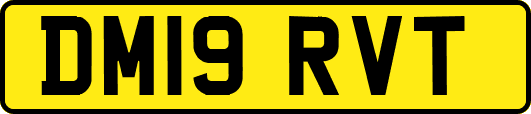 DM19 RVT